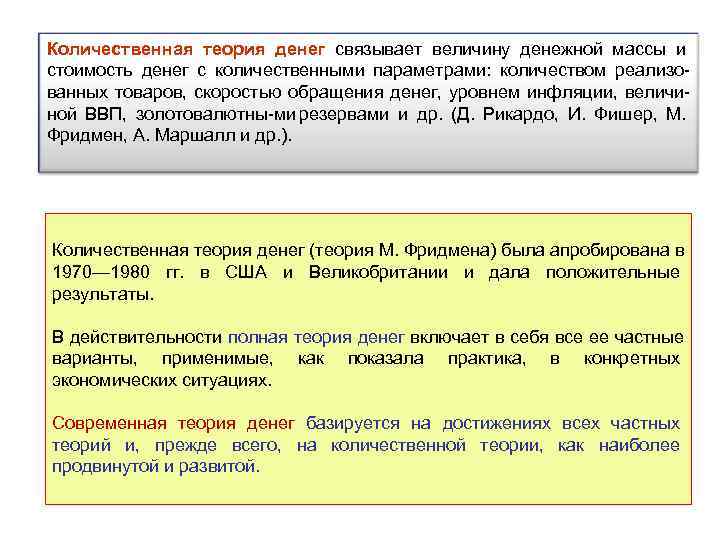 Количественная теория денег связывает величину денежной массы и стоимость денег с количественными параметрами: количеством реализованных товаров, скоростью обращения денег, уровнем инфляции, величиной ВВП, золотовалютны-ми резервами и др. (Д. Рикардо, И. Фишер, М. Фридмен, А. Маршалл и др.).

Количественная теория денег (теория М. Фридмена) была апробирована в 1970—1980 гг. в США и Великобритании и дала положительные результаты.

В действительности полная теория денег включает в себя все ее частные варианты, применимые, как показала практика, в конкретных экономических ситуациях.

Современная теория денег базируется на достижениях всех частных теорий и, прежде всего, на количественной теории, как наиболее продвинутой и развитой.